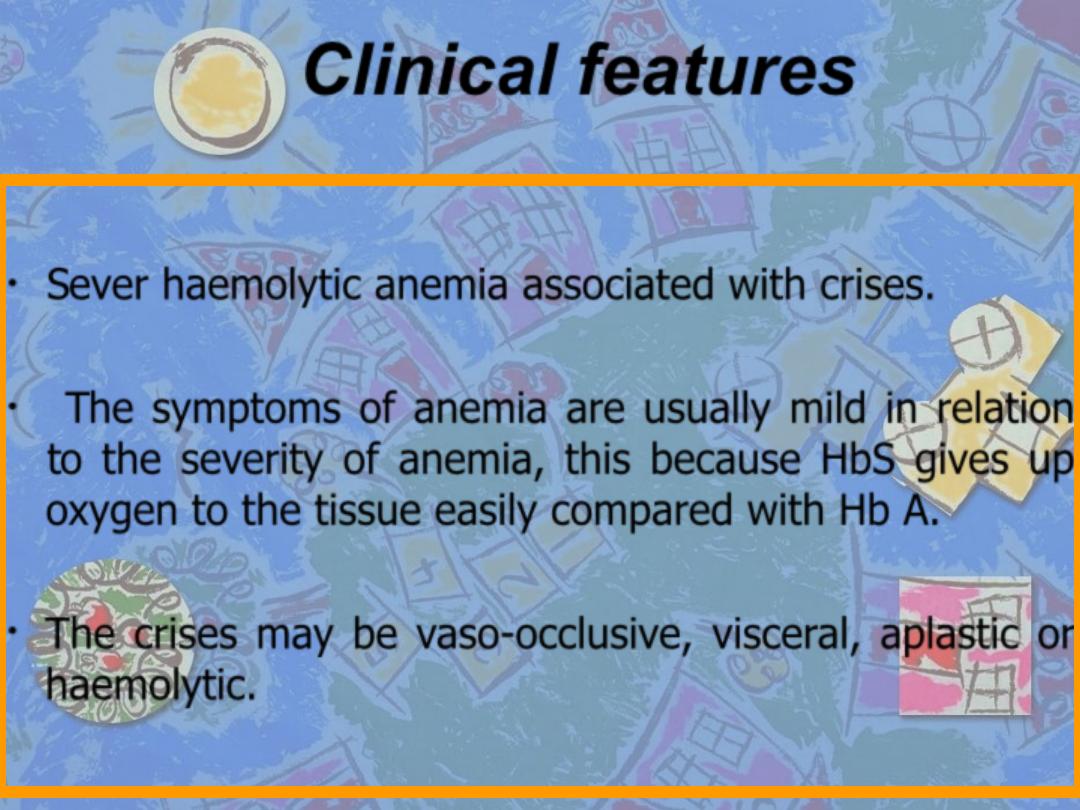 Clinical features

• Sever haemolytic anemia associated with crises.

• The symptoms of anemia are usually mild in relation to the severity of anemia, this because HbS gives up oxygen to the tissue easily compared with Hb A.

• The crises may be vaso-occlusive, visceral, aplastic or haemolytic.